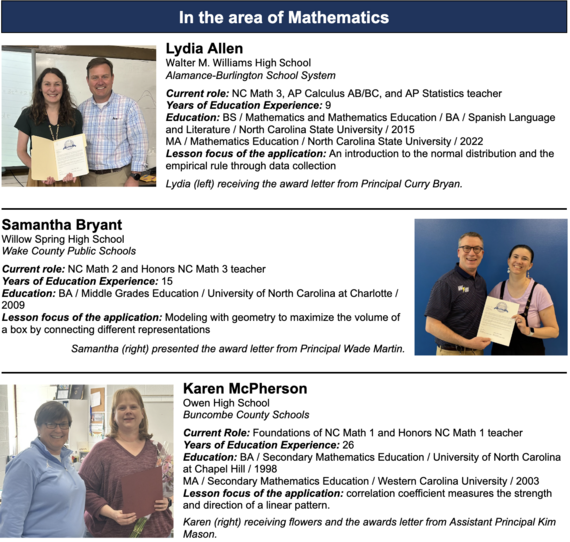 In the area of Mathematics

Lydia Allen
Walter M. Williams High School
Alamance-Burlington School System

Current role: NC Math 3, AP Calculus AB/BC, and AP Statistics teacher
Years of Education Experience: 9
Education: BS / Mathematics and Mathematics Education / BA / Spanish Language and Literature / North Carolina State University / 2015
MA / Mathematics Education / North Carolina State University / 2022
Lesson focus of the application: An introduction to the normal distribution and the empirical rule through data collection

Lydia (left) receiving the award letter from Principal Curry Bryan.

Samantha Bryant
Willow Spring High School
Wake County Public Schools

Current role: NC Math 2 and Honors NC Math 3 teacher
Years of Education Experience: 15
Education: BA / Middle Grades Education / University of North Carolina at Charlotte / 2009
Lesson focus of the application: Modeling with geometry to maximize the volume of a box by connecting different representations

Samantha (right) presented the award letter from Principal Wade Martin.

Karen McPherson
Owen High School
Buncombe County Schools

Current Role: Foundations of NC Math 1 and Honors NC Math 1 teacher
Years of Education Experience: 26
Education: BA / Secondary Mathematics Education / University of North Carolina at Chapel Hill / 1998
MA / Secondary Mathematics Education / Western Carolina University / 2003
Lesson focus of the application: correlation coefficient measures the strength and direction of a linear pattern.

Karen (right) receiving flowers and the awards letter from Assistant Principal Kim Mason.